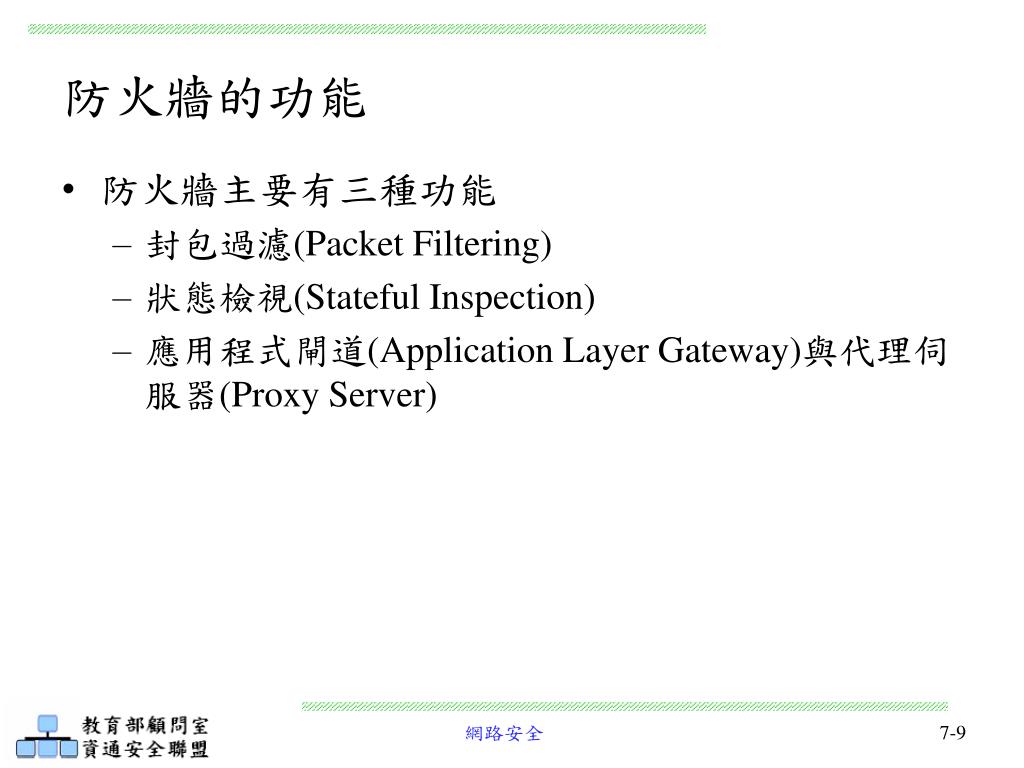 防火牆的功能

• 防火牆主要有三種功能
– 封包過濾(Packet Filtering)
– 狀態檢視(Stateful Inspection)
– 應用程式閘道(Application Layer Gateway)與代理伺服器(Proxy Server)

教育部顧問室
資通安全聯盟

網路安全

7-9